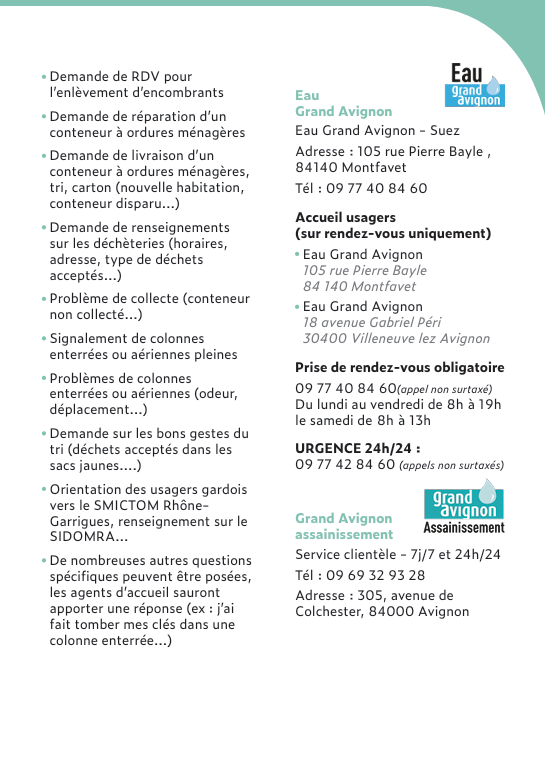 • Demande de RDV pour l'enlèvement d'encombrants

• Demande de réparation d'un conteneur à ordures ménagères

• Demande de livraison d'un conteneur à ordures ménagères, tri, carton (nouvelle habitation, conteneur disparu...)

• Demande de renseignements sur les déchèteries (horaires, adresse, type de déchets acceptés...)

• Problème de collecte (conteneur non collecté...)

• Signalement de colonnes enterrées ou aériennes pleines

• Problèmes de colonnes enterrées ou aériennes (odeur, déplacement...)

• Demande sur les bons gestes du tri (déchets acceptés dans les sacs jaunes....)

• Orientation des usagers gardois vers le SMICTOM Rhône-Garrigues, renseignement sur le SIDOMRA...

• De nombreuses autres questions spécifiques peuvent être posées, les agents d'accueil sauront apporter une réponse (ex : j'ai fait tomber mes clés dans une colonne enterrée...)

Eau grand avignon

Eau
Grand Avignon
Eau Grand Avignon – Suez
Adresse : 105 rue Pierre Bayle , 84140 Montfavet
Tél : 09 77 40 84 60

Accueil usagers
(sur rendez-vous uniquement)
• Eau Grand Avignon
105 rue Pierre Bayle
84 140 Montfavet
• Eau Grand Avignon
18 avenue Gabriel Péri
30400 Villeneuve lez Avignon

Prise de rendez-vous obligatoire
09 77 40 84 60(appel non surtaxé)
Du lundi au vendredi de 8h à 19h
le samedi de 8h à 13h

URGENCE 24h/24 :
09 77 42 84 60 (appels non surtaxés)

grand avignon Assainissement

Grand Avignon
assainissement
Service clientèle – 7j/7 et 24h/24
Tél : 09 69 32 93 28
Adresse : 305, avenue de Colchester, 84000 Avignon